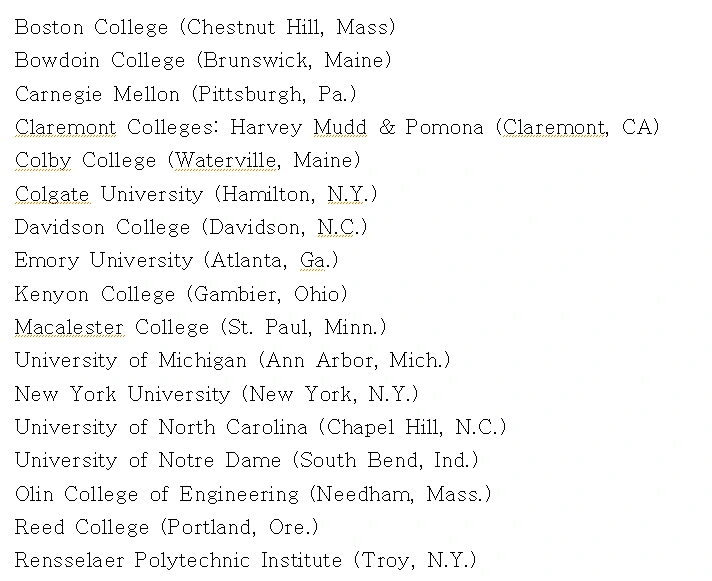 Boston College (Chestnut Hill, Mass)
Bowdoin College (Brunswick, Maine)
Carnegie Mellon (Pittsburgh, Pa.)
Claremont Colleges: Harvey Mudd & Pomona (Claremont, CA)
Colby College (Waterville, Maine)
Colgate University (Hamilton, N.Y.)
Davidson College (Davidson, N.C.)
Emory University (Atlanta, Ga.)
Kenyon College (Gambier, Ohio)
Macalester College (St. Paul, Minn.)
University of Michigan (Ann Arbor, Mich.)
New York University (New York, N.Y.)
University of North Carolina (Chapel Hill, N.C.)
University of Notre Dame (South Bend, Ind.)
Olin College of Engineering (Needham, Mass.)
Reed College (Portland, Ore.)
Rensselaer Polytechnic Institute (Troy, N.Y.)